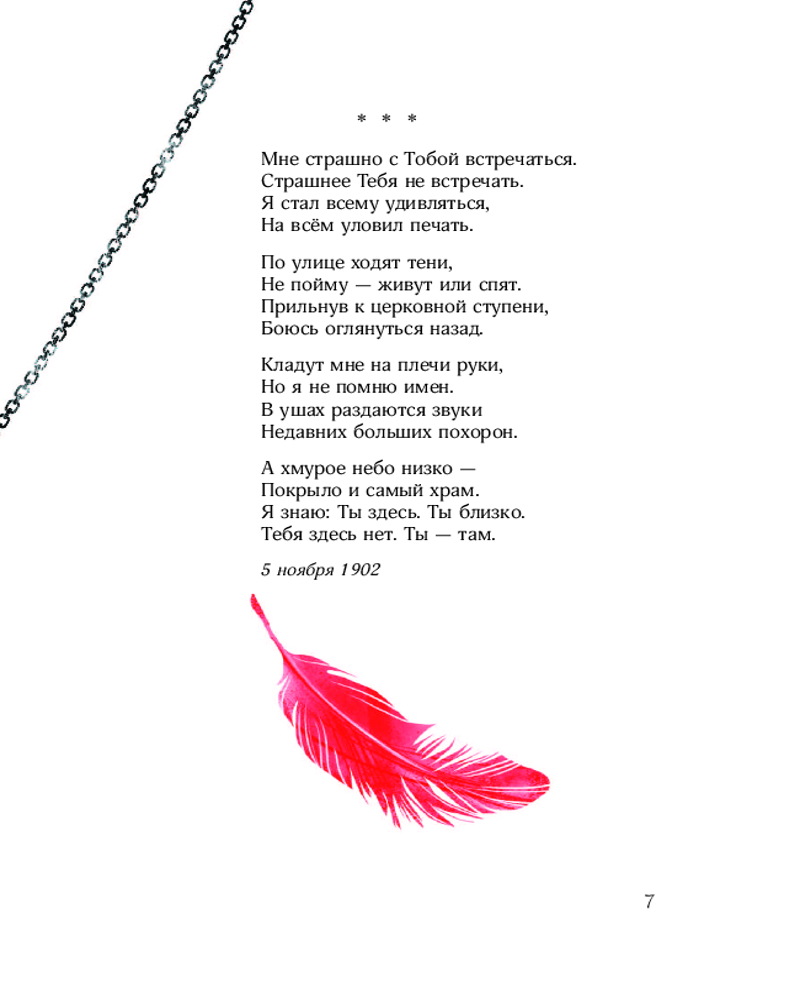 * * *

Мне страшно с Тобой встречаться.
Страшнее Тебя не встречать.
Я стал всему удивляться,
На всём уловил печать.

По улице ходят тени,
Не пойму — живут или спят.
Прильнув к церковной ступени,
Боюсь оглянуться назад.

Кладут мне на плечи руки,
Но я не помню имен.
В ушах раздаются звуки
Недавних больших похорон.

А хмурое небо низко —
Покрыло и самый храм.
Я знаю: Ты здесь. Ты близко.
Тебя здесь нет. Ты — там.

5 ноября 1902

7